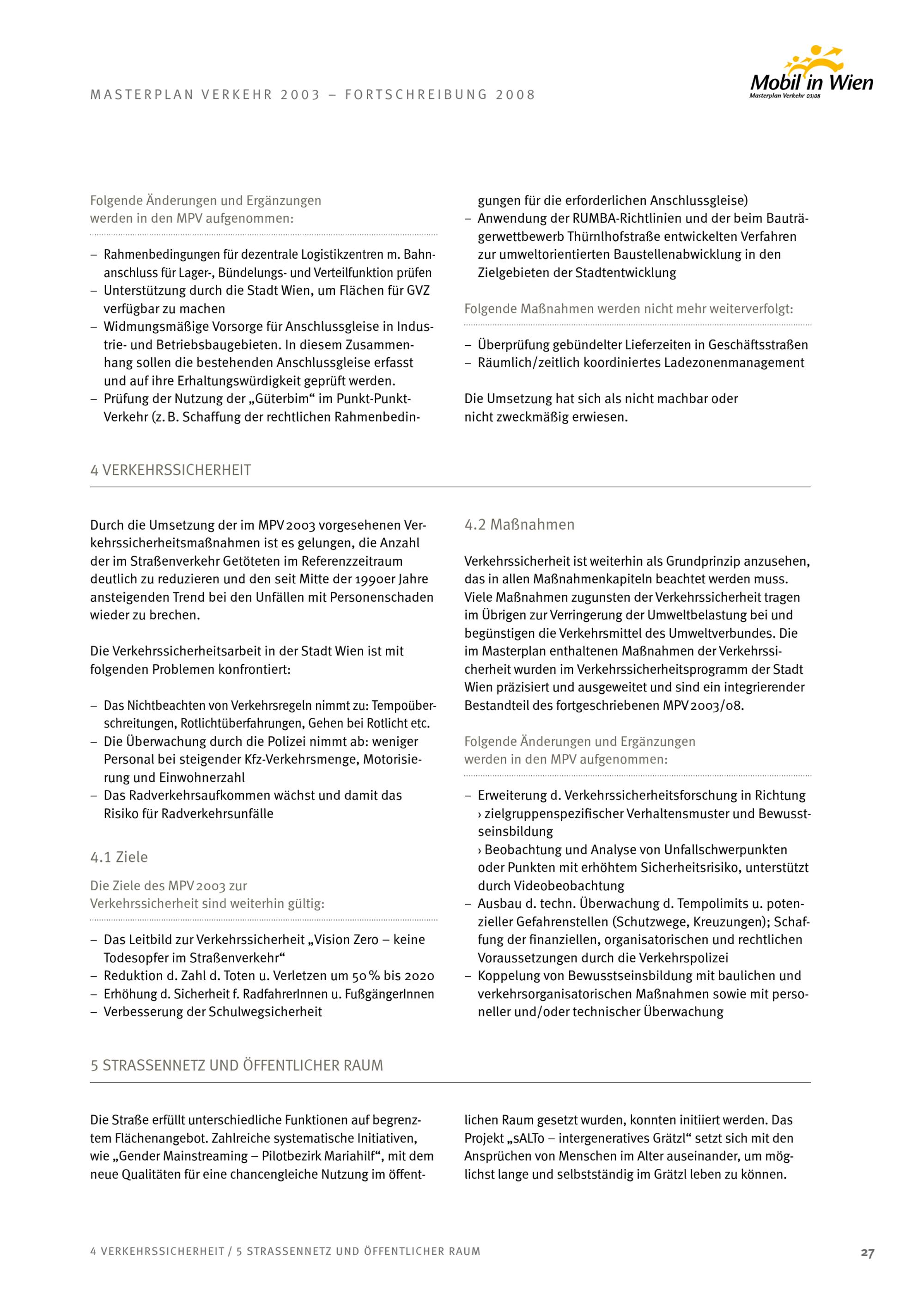 MASTERPLAN VERKEHR 2003 – FORTSCHREIBUNG 2008

Mobil in Wien
Masterplan Verkehr 03/08

Folgende Änderungen und Ergänzungen werden in den MPV aufgenommen:

– Rahmenbedingungen für dezentrale Logistikzentren m. Bahnanschluss für Lager-, Bündelungs- und Verteilfunktion prüfen
– Unterstützung durch die Stadt Wien, um Flächen für GVZ verfügbar zu machen
– Widmungsmäßige Vorsorge für Anschlussgleise in Industrie- und Betriebsbaugebieten. In diesem Zusammenhang sollen die bestehenden Anschlussgleise erfasst und auf ihre Erhaltungswürdigkeit geprüft werden.
– Prüfung der Nutzung der „Güterbim“ im Punkt-Punkt-Verkehr (z. B. Schaffung der rechtlichen Rahmenbedingungen für die erforderlichen Anschlussgleise)
– Anwendung der RUMBA-Richtlinien und der beim Bauträgerwettbewerb Thürnlhofstraße entwickelten Verfahren zur umweltorientierten Baustellenabwicklung in den Zielgebieten der Stadtentwicklung

Folgende Maßnahmen werden nicht mehr weiterverfolgt:

– Überprüfung gebündelter Lieferzeiten in Geschäftsstraßen
– Räumlich/zeitlich koordiniertes Ladezonenmanagement

Die Umsetzung hat sich als nicht machbar oder nicht zweckmäßig erwiesen.

4 VERKEHRSSICHERHEIT

Durch die Umsetzung der im MPV 2003 vorgesehenen Verkehrssicherheitsmaßnahmen ist es gelungen, die Anzahl der im Straßenverkehr Getöteten im Referenzzeitraum deutlich zu reduzieren und den seit Mitte der 1990er Jahre ansteigenden Trend bei den Unfällen mit Personenschaden wieder zu brechen.

Die Verkehrssicherheitsarbeit in der Stadt Wien ist mit folgenden Problemen konfrontiert:

– Das Nichtbeachten von Verkehrsregeln nimmt zu: Tempoüberschreitungen, Rotlichtüberfahrungen, Gehen bei Rotlicht etc.
– Die Überwachung durch die Polizei nimmt ab: weniger Personal bei steigender Kfz-Verkehrsmenge, Motorisierung und Einwohnerzahl
– Das Radverkehrsaufkommen wächst und damit das Risiko für Radverkehrsunfälle

4.1 Ziele

Die Ziele des MPV 2003 zur Verkehrssicherheit sind weiterhin gültig:

– Das Leitbild zur Verkehrssicherheit „Vision Zero – keine Todesopfer im Straßenverkehr“
– Reduktion d. Zahl d. Toten u. Verletzen um 50 % bis 2020
– Erhöhung d. Sicherheit f. RadfahrerInnen u. FußgängerInnen
– Verbesserung der Schulwegsicherheit

4.2 Maßnahmen

Verkehrssicherheit ist weiterhin als Grundprinzip anzusehen, das in allen Maßnahmenkapiteln beachtet werden muss. Viele Maßnahmen zugunsten der Verkehrssicherheit tragen im Übrigen zur Verringerung der Umweltbelastung bei und begünstigen die Verkehrsmittel des Umweltverbundes. Die im Masterplan enthaltenen Maßnahmen der Verkehrssicherheit wurden im Verkehrssicherheitsprogramm der Stadt Wien präzisiert und ausgeweitet und sind ein integrierender Bestandteil des fortgeschriebenen MPV 2003/08.

Folgende Änderungen und Ergänzungen werden in den MPV aufgenommen:

– Erweiterung d. Verkehrssicherheitsforschung in Richtung
› zielgruppenspezifischer Verhaltensmuster und Bewusstseinsbildung
› Beobachtung und Analyse von Unfallschwerpunkten oder Punkten mit erhöhtem Sicherheitsrisiko, unterstützt durch Videobeobachtung
– Ausbau d. techn. Überwachung d. Tempolimits u. potenzieller Gefahrenstellen (Schutzwege, Kreuzungen); Schaffung der finanziellen, organisatorischen und rechtlichen Voraussetzungen durch die Verkehrspolizei
– Koppelung von Bewusstseinsbildung mit baulichen und verkehrsorganisatorischen Maßnahmen sowie mit personeller und/oder technischer Überwachung

5 STRASSENNETZ UND ÖFFENTLICHER RAUM

Die Straße erfüllt unterschiedliche Funktionen auf begrenztem Flächenangebot. Zahlreiche systematische Initiativen, wie „Gender Mainstreaming – Pilotbezirk Mariahilf“, mit dem neue Qualitäten für eine chancengleiche Nutzung im öffentlichen Raum gesetzt wurden, konnten initiiert werden. Das Projekt „sALTo – intergeneratives Grätzl“ setzt sich mit den Ansprüchen von Menschen im Alter auseinander, um möglichst lange und selbstständig im Grätzl leben zu können.

4 VERKEHRSSICHERHEIT / 5 STRASSENNETZ UND ÖFFENTLICHER RAUM

27